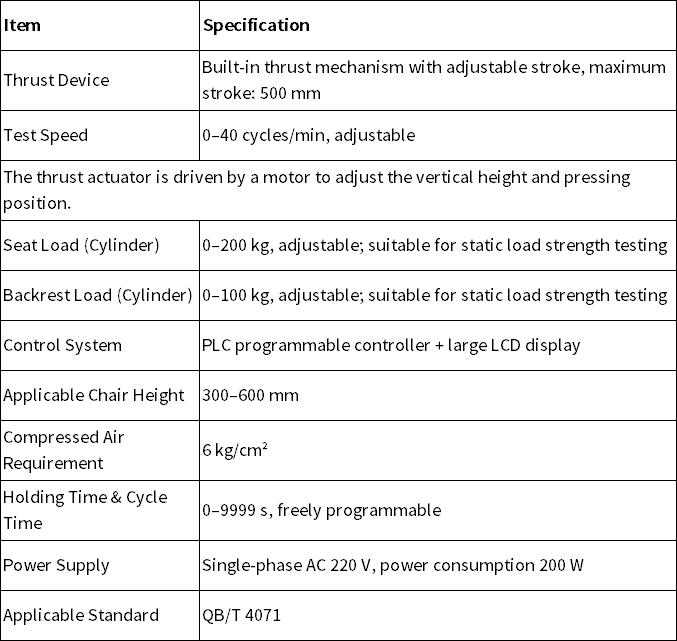 | Item | Specification |
|---|---|
| Thrust Device | Built-in thrust mechanism with adjustable stroke, maximum stroke: 500 mm |
| Test Speed | 0–40 cycles/min, adjustable |
| The thrust actuator is driven by a motor to adjust the vertical height and pressing position. | |
| Seat Load (Cylinder) | 0–200 kg, adjustable; suitable for static load strength testing |
| Backrest Load (Cylinder) | 0–100 kg, adjustable; suitable for static load strength testing |
| Control System | PLC programmable controller + large LCD display |
| Applicable Chair Height | 300–600 mm |
| Compressed Air Requirement | 6 kg/cm² |
| Holding Time & Cycle Time | 0–9999 s, freely programmable |
| Power Supply | Single-phase AC 220 V, power consumption 200 W |
| Applicable Standard | QB/T 4071 |